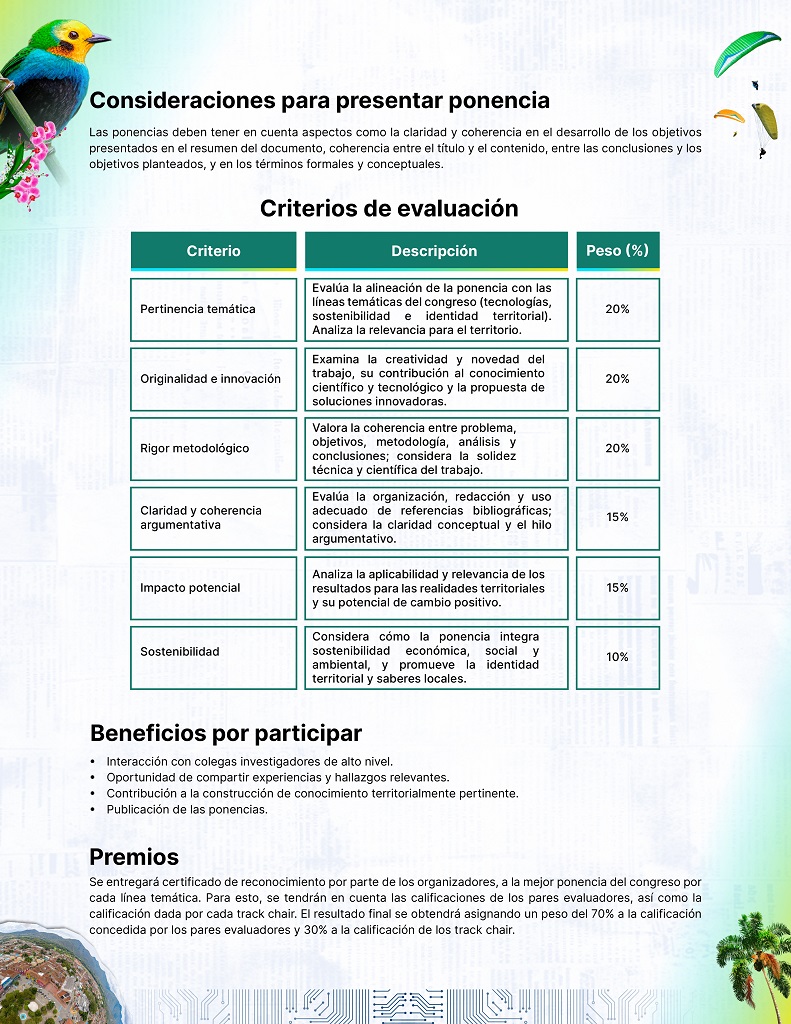 Consideraciones para presentar ponencia

Las ponencias deben tener en cuenta aspectos como la claridad y coherencia en el desarrollo de los objetivos presentados en el resumen del documento, coherencia entre el título y el contenido, entre las conclusiones y los objetivos planteados, y en los términos formales y conceptuales.

Criterios de evaluación

| Criterio | Descripción | Peso (%) |
|---|---|---|
| Pertinencia temática | Evalúa la alineación de la ponencia con las líneas temáticas del congreso (tecnologías, sostenibilidad e identidad territorial). Analiza la relevancia para el territorio. | 20% |
| Originalidad e innovación | Examina la creatividad y novedad del trabajo, su contribución al conocimiento científico y tecnológico y la propuesta de soluciones innovadoras. | 20% |
| Rigor metodológico | Valora la coherencia entre problema, objetivos, metodología, análisis y conclusiones; considera la solidez técnica y científica del trabajo. | 20% |
| Claridad y coherencia argumentativa | Evalúa la organización, redacción y uso adecuado de referencias bibliográficas; considera la claridad conceptual y el hilo argumentativo. | 15% |
| Impacto potencial | Analiza la aplicabilidad y relevancia de los resultados para las realidades territoriales y su potencial de cambio positivo. | 15% |
| Sostenibilidad | Considera cómo la ponencia integra sostenibilidad económica, social y ambiental, y promueve la identidad territorial y saberes locales. | 10% |

Beneficios por participar

• Interacción con colegas investigadores de alto nivel.
• Oportunidad de compartir experiencias y hallazgos relevantes.
• Contribución a la construcción de conocimiento territorialmente pertinente.
• Publicación de las ponencias.

Premios

Se entregará certificado de reconocimiento por parte de los organizadores, a la mejor ponencia del congreso por cada línea temática. Para esto, se tendrán en cuenta las calificaciones de los pares evaluadores, así como la calificación dada por cada track chair. El resultado final se obtendrá asignando un peso del 70% a la calificación concedida por los pares evaluadores y 30% a la calificación de los track chair.